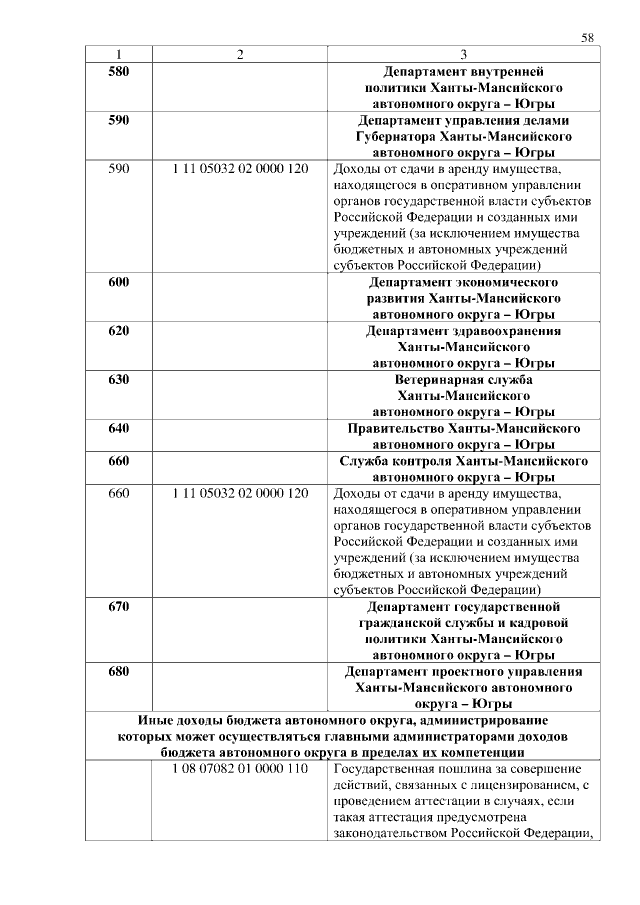 58

| 1 | 2 | 3 |
|---|---|---|
| 580 | | Департамент внутренней политики Ханты-Мансийского автономного округа – Югры |
| 590 | | Департамент управления делами Губернатора Ханты-Мансийского автономного округа – Югры |
| 590 | 1 11 05032 02 0000 120 | Доходы от сдачи в аренду имущества, находящегося в оперативном управлении органов государственной власти субъектов Российской Федерации и созданных ими учреждений (за исключением имущества бюджетных и автономных учреждений субъектов Российской Федерации) |
| 600 | | Департамент экономического развития Ханты-Мансийского автономного округа – Югры |
| 620 | | Департамент здравоохранения Ханты-Мансийского автономного округа – Югры |
| 630 | | Ветеринарная служба Ханты-Мансийского автономного округа – Югры |
| 640 | | Правительство Ханты-Мансийского автономного округа – Югры |
| 660 | | Служба контроля Ханты-Мансийского автономного округа – Югры |
| 660 | 1 11 05032 02 0000 120 | Доходы от сдачи в аренду имущества, находящегося в оперативном управлении органов государственной власти субъектов Российской Федерации и созданных ими учреждений (за исключением имущества бюджетных и автономных учреждений субъектов Российской Федерации) |
| 670 | | Департамент государственной гражданской службы и кадровой политики Ханты-Мансийского автономного округа – Югры |
| 680 | | Департамент проектного управления Ханты-Мансийского автономного округа – Югры |
| Иные доходы бюджета автономного округа, администрирование которых может осуществляться главными администраторами доходов бюджета автономного округа в пределах их компетенции | | |
| | 1 08 07082 01 0000 110 | Государственная пошлина за совершение действий, связанных с лицензированием, с проведением аттестации в случаях, если такая аттестация предусмотрена законодательством Российской Федерации, |